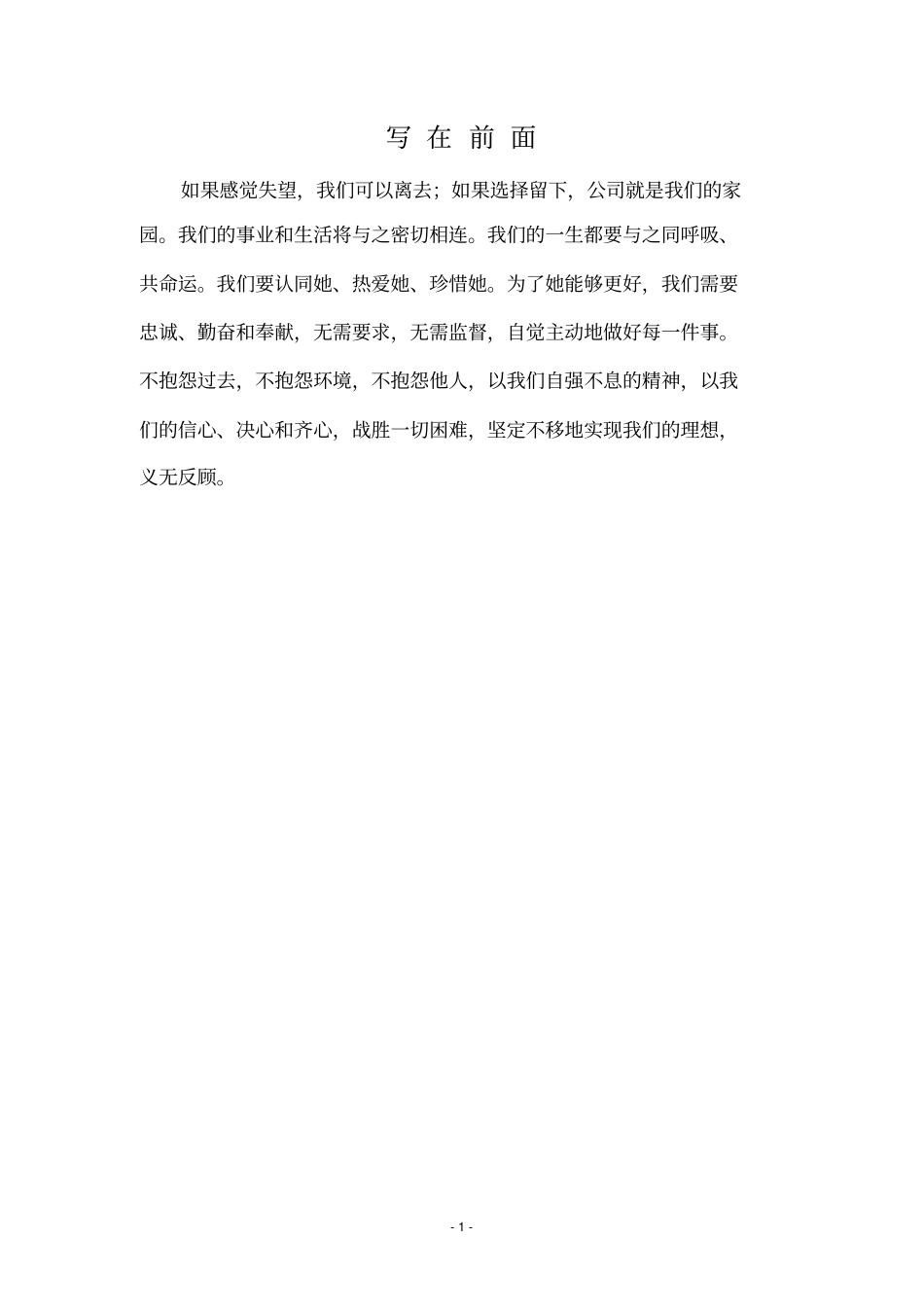 写 在 前 面

如果感觉失望，我们可以离去；如果选择留下，公司就是我们的家园。我们的事业和生活将与之密切相连。我们的一生都要与之同呼吸、共命运。我们要认同她、热爱她、珍惜她。为了她能够更好，我们需要忠诚、勤奋和奉献，无需要求，无需监督，自觉主动地做好每一件事。不抱怨过去，不抱怨环境，不抱怨他人，以我们自强不息的精神，以我们的信心、决心和齐心，战胜一切困难，坚定不移地实现我们的理想，义无反顾。

- 1 -